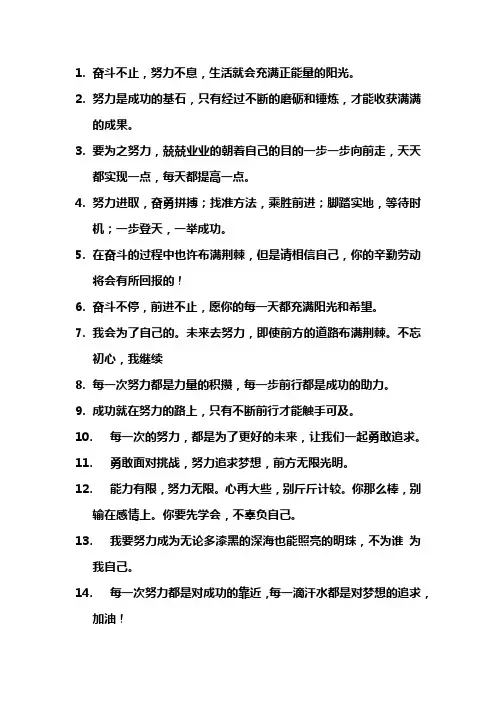 1. 奋斗不止，努力不息，生活就会充满正能量的阳光。

2. 努力是成功的基石，只有经过不断的磨砺和锤炼，才能收获满满的成果。

3. 要为之努力，兢兢业业的朝着自己的目的一步一步向前走，天天都实现一点，每天都提高一点。

4. 努力进取，奋勇拼搏；找准方法，乘胜前进；脚踏实地，等待时机；一步登天，一举成功。

5. 在奋斗的过程中也许布满荆棘，但是请相信自己，你的辛勤劳动将会有所回报的！

6. 奋斗不停，前进不止，愿你的每一天都充满阳光和希望。

7. 我会为了自己的。未来去努力，即使前方的道路布满荆棘。不忘初心，我继续

8. 每一次努力都是力量的积攒，每一步前行都是成功的助力。

9. 成功就在努力的路上，只有不断前行才能触手可及。

10. 每一次的努力，都是为了更好的未来，让我们一起勇敢追求。

11. 勇敢面对挑战，努力追求梦想，前方无限光明。

12. 能力有限，努力无限。心再大些，别斤斤计较。你那么棒，别输在感情上。你要先学会，不辜负自己。

13. 我要努力成为无论多漆黑的深海也能照亮的明珠，不为谁 为我自己。

14. 每一次努力都是对成功的靠近，每一滴汗水都是对梦想的追求，加油！